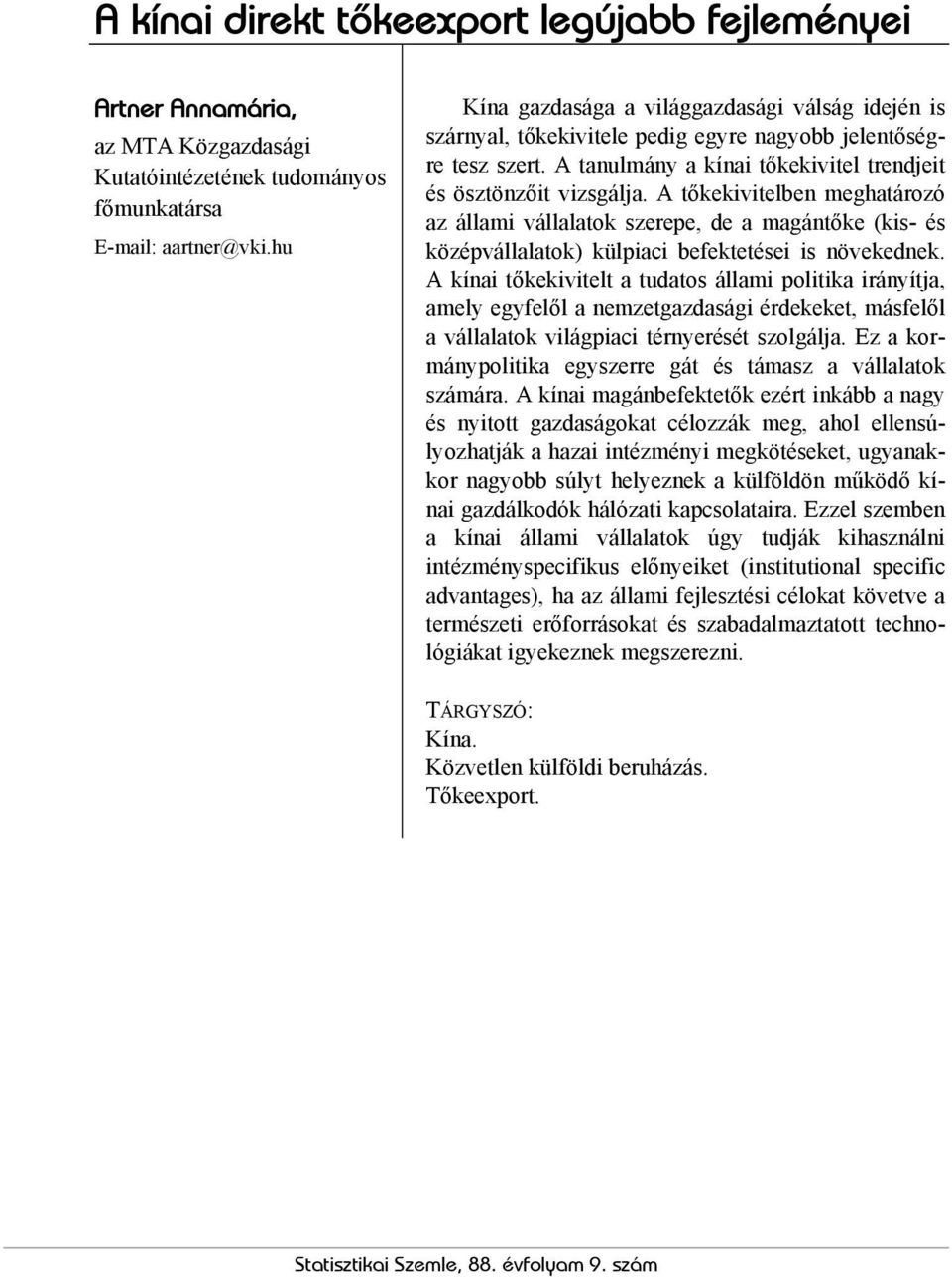 A kínai direkt tőkeexport legújabb fejleményei

Artner Annamária,
az MTA Közgazdasági Kutatóintézetének tudományos főmunkatársa
E-mail: aartner@vki.hu

Kína gazdasága a világgazdasági válság idején is szárnyal, tőkekivitele pedig egyre nagyobb jelentőségre tesz szert. A tanulmány a kínai tőkekivitel trendjeit és ösztönzőit vizsgálja. A tőkekivitelben meghatározó az állami vállalatok szerepe, de a magántőke (kis- és középvállalatok) külpiaci befektetései is növekednek. A kínai tőkekivitelt a tudatos állami politika irányítja, amely egyfelől a nemzetgazdasági érdekeket, másfelől a vállalatok világpiaci térnyerését szolgálja. Ez a kormánypolitika egyszerre gát és támasz a vállalatok számára. A kínai magánbefektetők ezért inkább a nagy és nyitott gazdaságokat célozzák meg, ahol ellensúlyozhatják a hazai intézményi megkötéseket, ugyanakkor nagyobb súlyt helyeznek a külföldön működő kínai gazdálkodók hálózati kapcsolataira. Ezzel szemben a kínai állami vállalatok úgy tudják kihasználni intézményspecifikus előnyeiket (institutional specific advantages), ha az állami fejlesztési célokat követve a természeti erőforrásokat és szabadalmaztatott technológiákat igyekeznek megszerezni.

TÁRGYSZÓ:
Kína.
Közvetlen külföldi beruházás.
Tőkeexport.

Statisztikai Szemle, 88. évfolyam 9. szám